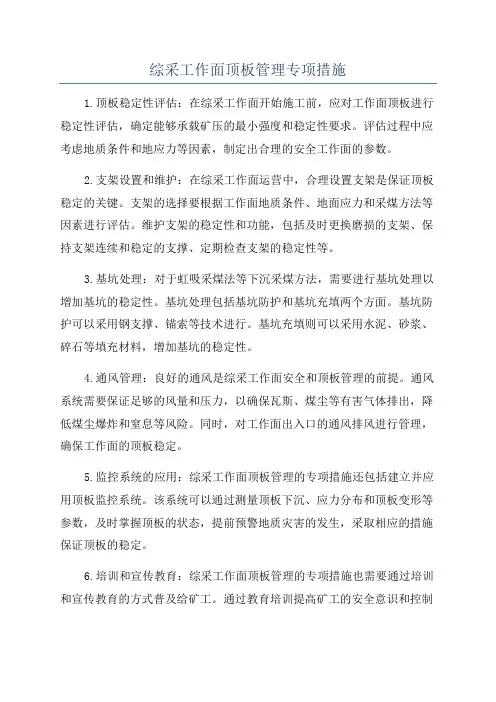 综采工作面顶板管理专项措施

1.顶板稳定性评估：在综采工作面开始施工前，应对工作面顶板进行稳定性评估，确定能够承载矿压的最小强度和稳定性要求。评估过程中应考虑地质条件和地应力等因素，制定出合理的安全工作面的参数。

2.支架设置和维护：在综采工作面运营中，合理设置支架是保证顶板稳定的关键。支架的选择要根据工作面地质条件、地面应力和采煤方法等因素进行评估。维护支架的稳定性和功能，包括及时更换磨损的支架、保持支架连续和稳定的支撑、定期检查支架的稳定性等。

3.基坑处理：对于虹吸采煤法等下沉采煤方法，需要进行基坑处理以增加基坑的稳定性。基坑处理包括基坑防护和基坑充填两个方面。基坑防护可以采用钢支撑、锚索等技术进行。基坑充填则可以采用水泥、砂浆、碎石等填充材料，增加基坑的稳定性。

4.通风管理：良好的通风是综采工作面安全和顶板管理的前提。通风系统需要保证足够的风量和压力，以确保瓦斯、煤尘等有害气体排出，降低煤尘爆炸和窒息等风险。同时，对工作面出入口的通风排风进行管理，确保工作面的顶板稳定。

5.监控系统的应用：综采工作面顶板管理的专项措施还包括建立并应用顶板监控系统。该系统可以通过测量顶板下沉、应力分布和顶板变形等参数，及时掌握顶板的状态，提前预警地质灾害的发生，采取相应的措施保证顶板的稳定。

6.培训和宣传教育：综采工作面顶板管理的专项措施也需要通过培训和宣传教育的方式普及给矿工。通过教育培训提高矿工的安全意识和控制